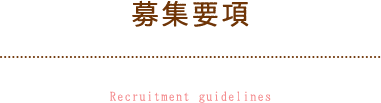 募集要項

Recruitment guidelines